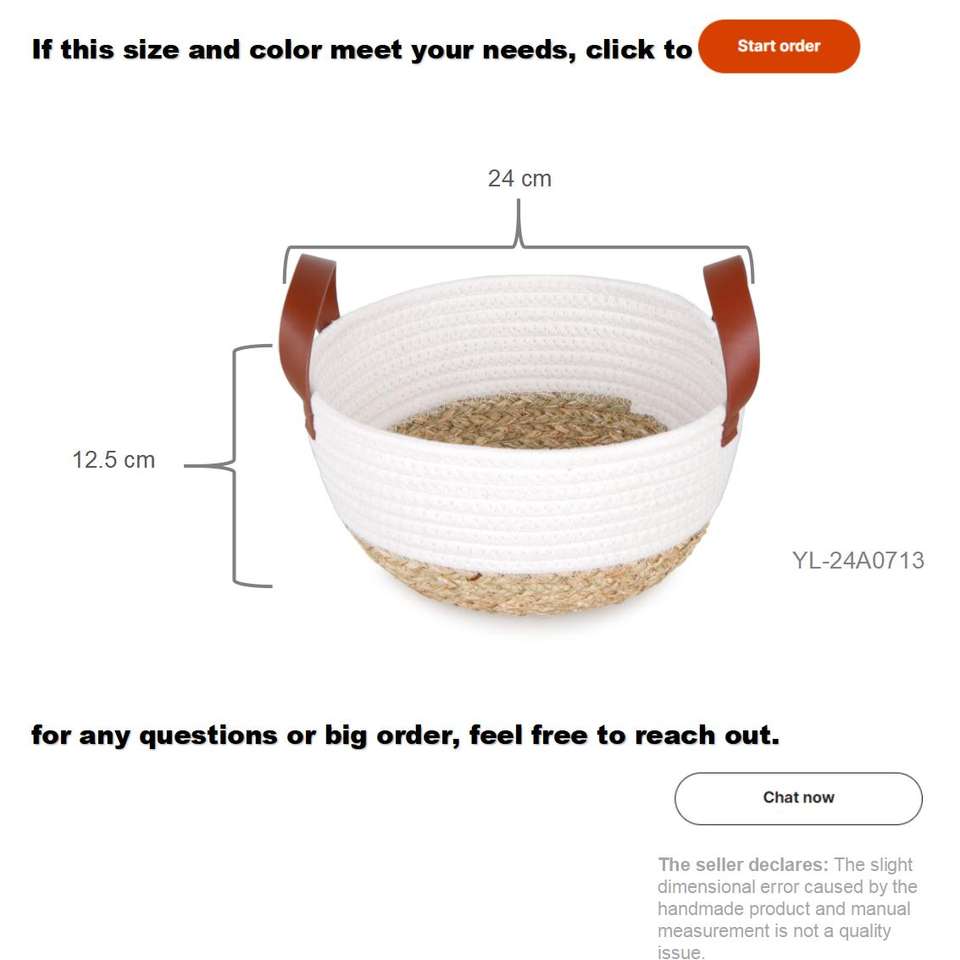 If this size and color meet your needs, click to Start order

24 cm

12.5 cm

YL-24A0713

for any questions or big order, feel free to reach out.

Chat now

The seller declares: The slight dimensional error caused by the handmade product and manual measurement is not a quality issue.